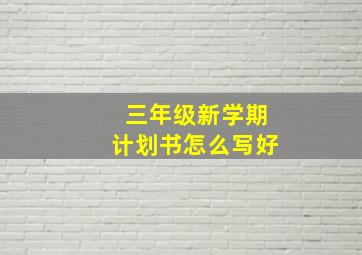 三年级新学期
计划书怎么写好